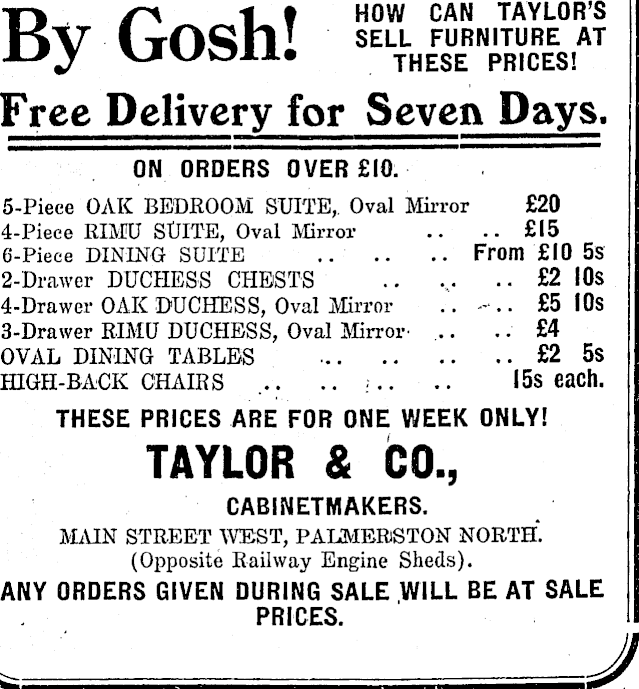 By Gosh! HOW CAN TAYLOR'S SELL FURNITURE AT THESE PRICES!

Free Delivery for Seven Days.

ON ORDERS OVER £10.

5-Piece OAK BEDROOM SUITE, Oval Mirror £20
4-Piece RIMU SUITE, Oval Mirror .. .. £15
6-Piece DINING SUITE .. .. .. From £10 5s
2-Drawer DUCHESS CHESTS .. .. .. £2 10s
4-Drawer OAK DUCHESS, Oval Mirror .. .. £5 10s
3-Drawer RIMU DUCHESS, Oval Mirror .. .. £4
OVAL DINING TABLES .. .. .. .. £2 5s
HIGH-BACK CHAIRS .. .. .. .. 15s each.

THESE PRICES ARE FOR ONE WEEK ONLY!

TAYLOR & CO.,

CABINETMAKERS.

MAIN STREET WEST, PALMERSTON NORTH.
(Opposite Railway Engine Sheds).

ANY ORDERS GIVEN DURING SALE WILL BE AT SALE PRICES.